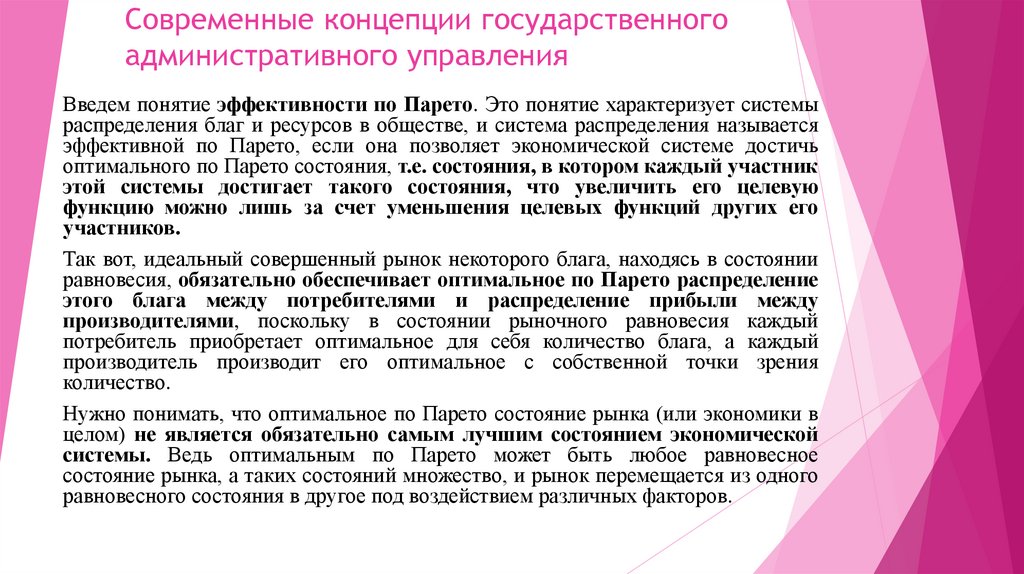 Современные концепции государственного административного управления

Введем понятие эффективности по Парето. Это понятие характеризует системы распределения благ и ресурсов в обществе, и система распределения называется эффективной по Парето, если она позволяет экономической системе достичь оптимального по Парето состояния, т.е. состояния, в котором каждый участник этой системы достигает такого состояния, что увеличить его целевую функцию можно лишь за счет уменьшения целевых функций других его участников.

Так вот, идеальный совершенный рынок некоторого блага, находясь в состоянии равновесия, обязательно обеспечивает оптимальное по Парето распределение этого блага между потребителями и распределение прибыли между производителями, поскольку в состоянии рыночного равновесия каждый потребитель приобретает оптимальное для себя количество блага, а каждый производитель производит его оптимальное с собственной точки зрения количество.

Нужно понимать, что оптимальное по Парето состояние рынка (или экономики в целом) не является обязательно самым лучшим состоянием экономической системы. Ведь оптимальным по Парето может быть любое равновесное состояние рынка, а таких состояний множество, и рынок перемещается из одного равновесного состояния в другое под воздействием различных факторов.